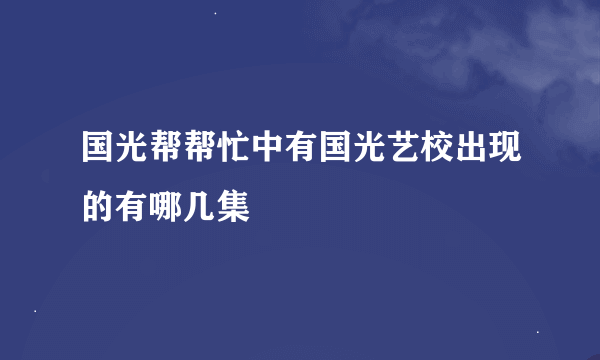 国光帮帮忙中有国光艺校出现的有哪几集